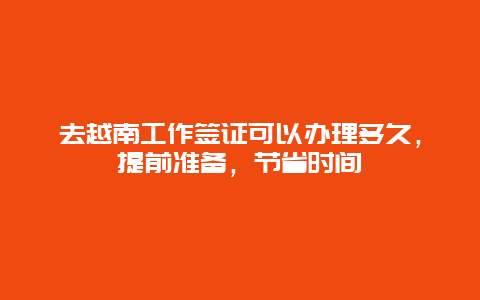 去越南工作签证可以办理多久，提前准备，节省时间